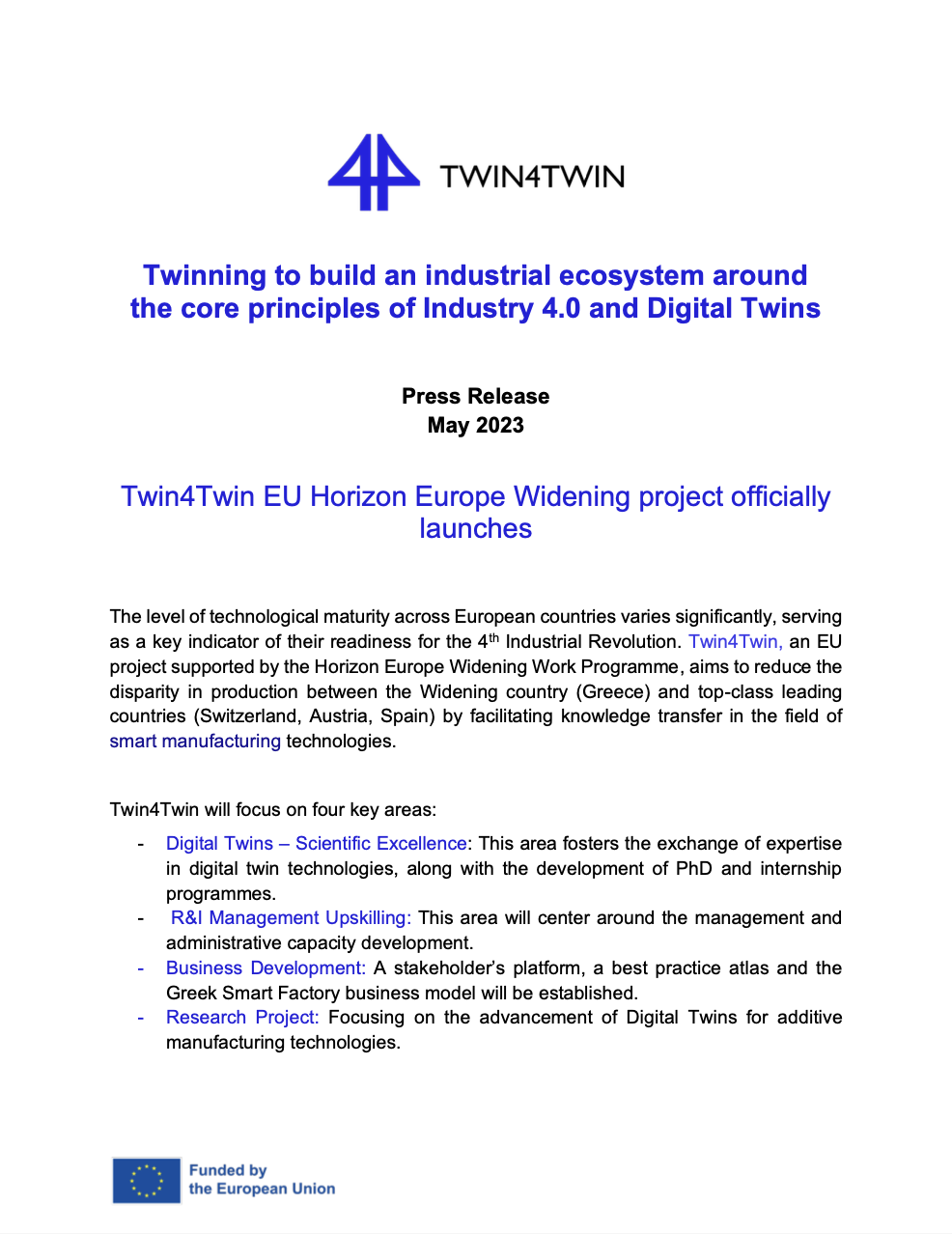 TWIN4TWIN

Twinning to build an industrial ecosystem around the core principles of Industry 4.0 and Digital Twins

Press Release
May 2023

Twin4Twin EU Horizon Europe Widening project officially launches

The level of technological maturity across European countries varies significantly, serving as a key indicator of their readiness for the 4$^{th}$ Industrial Revolution. Twin4Twin, an EU project supported by the Horizon Europe Widening Work Programme, aims to reduce the disparity in production between the Widening country (Greece) and top-class leading countries (Switzerland, Austria, Spain) by facilitating knowledge transfer in the field of smart manufacturing technologies.

Twin4Twin will focus on four key areas:
- Digital Twins – Scientific Excellence: This area fosters the exchange of expertise in digital twin technologies, along with the development of PhD and internship programmes.
- R&I Management Upskilling: This area will center around the management and administrative capacity development.
- Business Development: A stakeholder's platform, a best practice atlas and the Greek Smart Factory business model will be established.
- Research Project: Focusing on the advancement of Digital Twins for additive manufacturing technologies.

Funded by the European Union